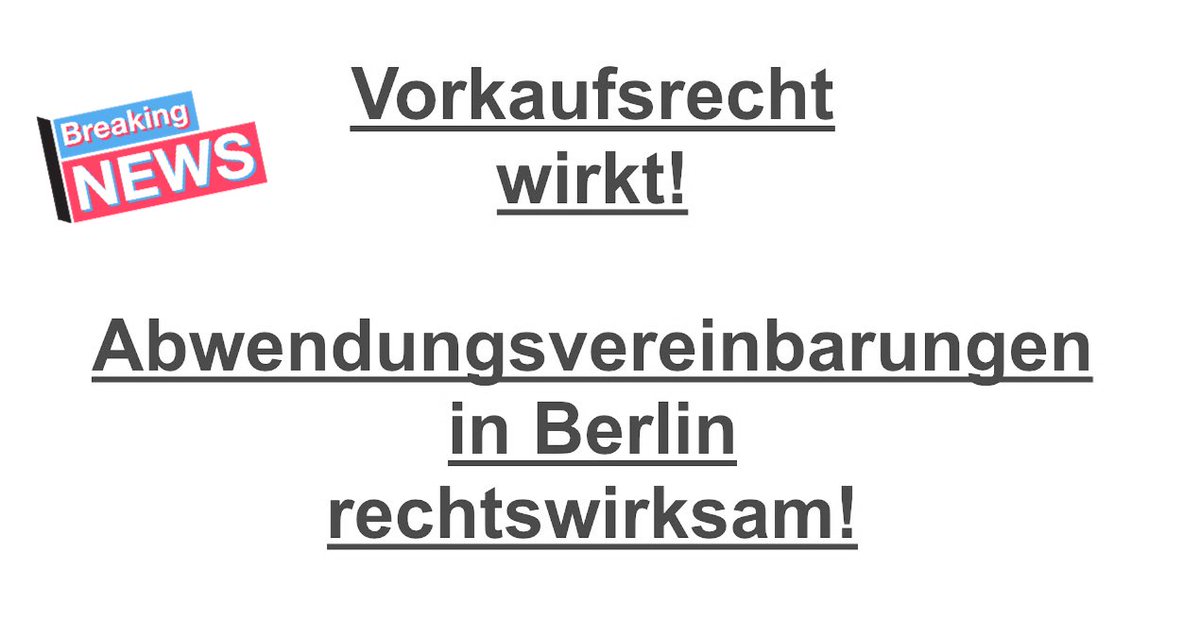 Breaking NEWS

Vorkaufsrecht wirkt!

Abwendungsvereinbarungen in Berlin rechtswirksam!